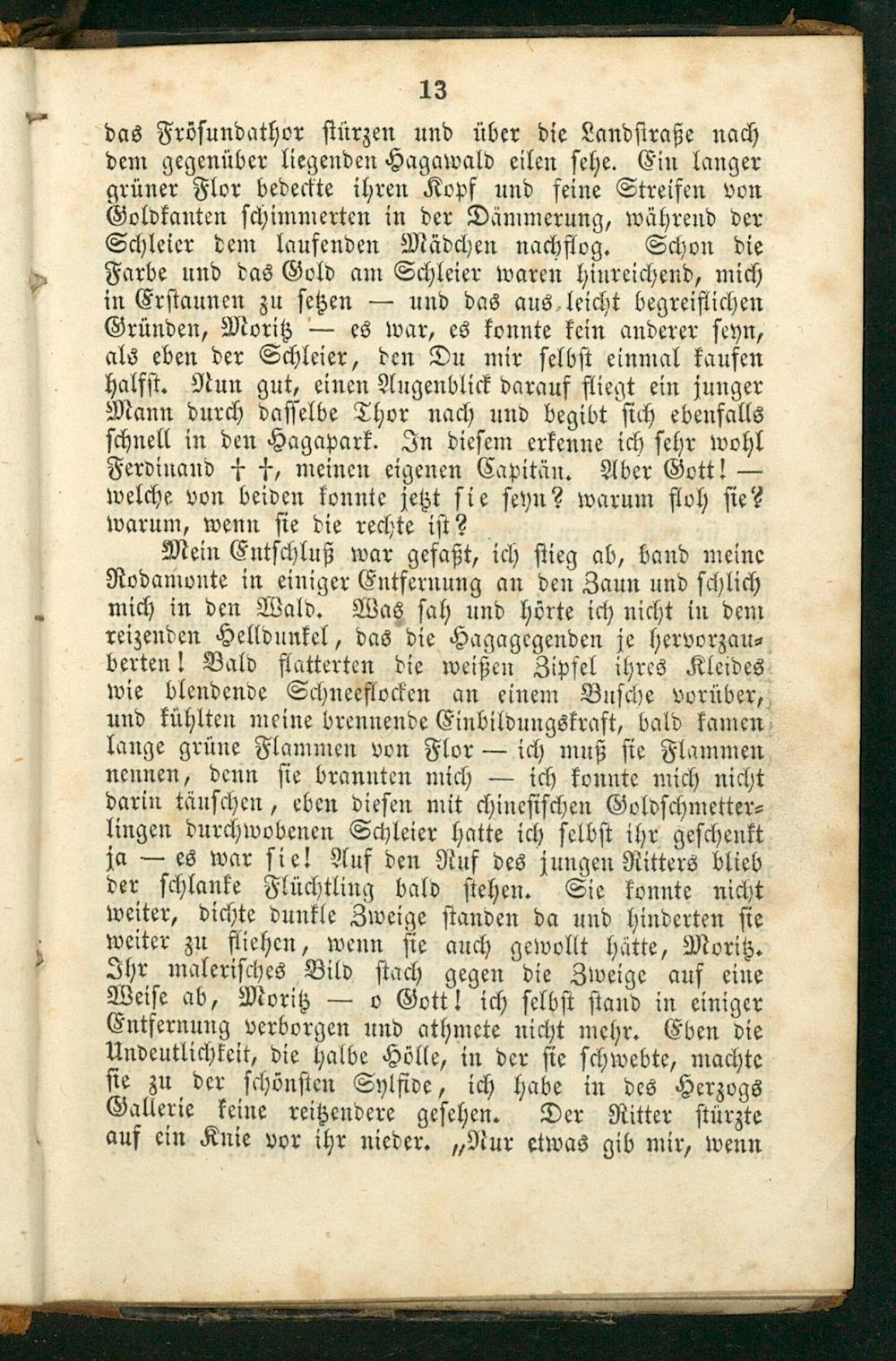 13

das Frösundathor stürzen und über die Landstraße nach dem gegenüber liegenden Hagawald eilen sehe. Ein langer grüner Flor bedeckte ihren Kopf und feine Streifen von Goldkanten schimmerten in der Dämmerung, während der Schleier dem laufenden Mädchen nachflog. Schon die Farbe und das Gold am Schleier waren hinreichend, mich in Erstaunen zu setzen — und das aus leicht begreiflichen Gründen, Moritz — es war, es konnte kein anderer seyn, als eben der Schleier, den Du mir selbst einmal kaufen halfst. Nun gut, einen Augenblick darauf fliegt ein junger Mann durch dasselbe Thor nach und begibt sich ebenfalls schnell in den Hagapark. In diesem erkenne ich sehr wohl Ferdinand † †, meinen eigenen Capitän. Aber Gott! — welche von beiden konnte jetzt sie seyn? warum floh sie? warum, wenn sie die rechte ist?

Mein Entschluß war gefaßt, ich stieg ab, band meine Rodamonte in einiger Entfernung an den Zaun und schlich mich in den Wald. Was sah und hörte ich nicht in dem reizenden Helldunkel, das die Hagagegenden je hervorzauberten! Bald flatterten die weißen Zipfel ihres Kleides wie blendende Schneeflocken an einem Busche vorüber, und kühlten meine brennende Einbildungskraft, bald kamen lange grüne Flammen von Flor — ich muß sie Flammen nennen, denn sie brannten mich — ich konnte mich nicht darin täuschen, eben diesen mit chinesischen Goldschmetterlingen durchwobenen Schleier hatte ich selbst ihr geschenkt ja — es war sie! Auf den Ruf des jungen Ritters blieb der schlanke Flüchtling bald stehen. Sie konnte nicht weiter, dichte dunkle Zweige standen da und hinderten sie weiter zu fliehen, wenn sie auch gewollt hätte, Moritz. Ihr malerisches Bild stach gegen die Zweige auf eine Weise ab, Moritz — o Gott! ich selbst stand in einiger Entfernung verborgen und athmete nicht mehr. Eben die Undeutlichkeit, die halbe Hölle, in der sie schwebte, machte sie zu der schönsten Sylfide, ich habe in des Herzogs Gallerie keine reitzendere gesehen. Der Ritter stürzte auf ein Knie vor ihr nieder. „Nur etwas gib mir, wenn